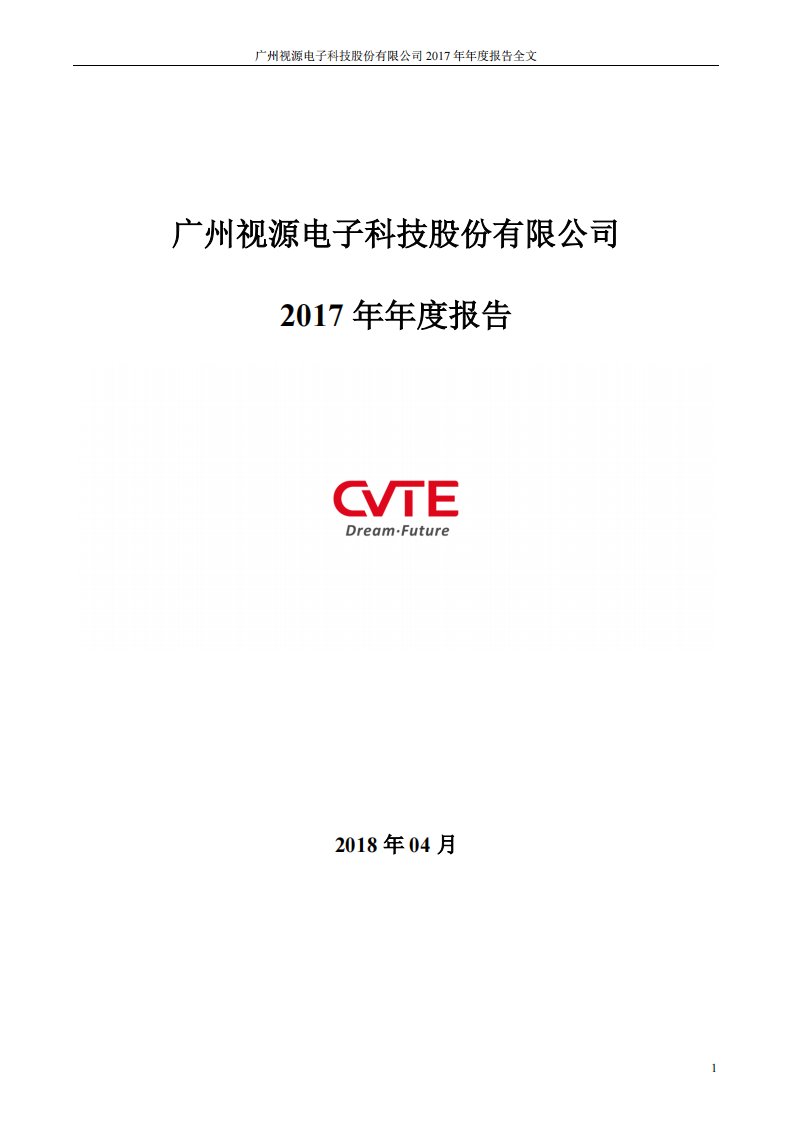 广州视源电子科技股份有限公司 2017 年年度报告全文

广州视源电子科技股份有限公司

2017 年年度报告

CVTE
Dream·Future

2018 年 04 月

1